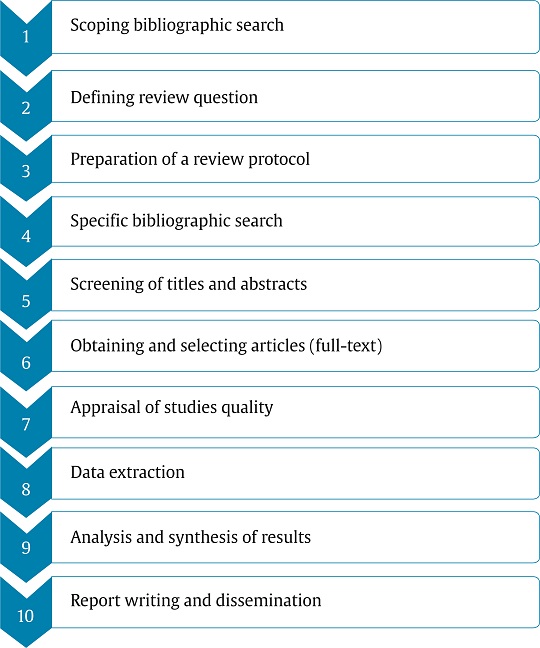 1
Scoping bibliographic search

2
Defining review question

3
Preparation of a review protocol

4
Specific bibliographic search

5
Screening of titles and abstracts

6
Obtaining and selecting articles (full-text)

7
Appraisal of studies quality

8
Data extraction

9
Analysis and synthesis of results

10
Report writing and dissemination